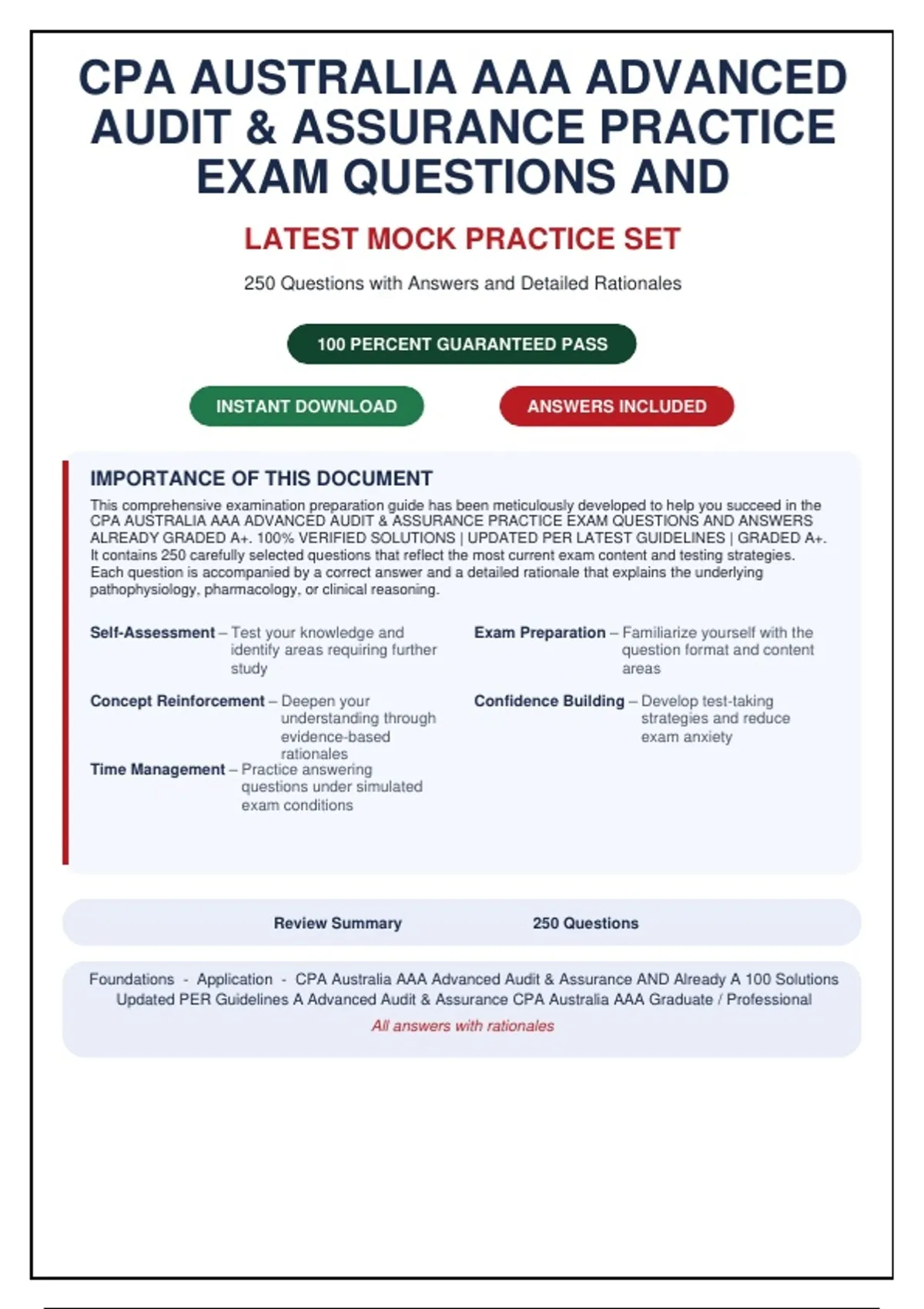 CPA AUSTRALIA AAA ADVANCED AUDIT & ASSURANCE PRACTICE EXAM QUESTIONS AND

LATEST MOCK PRACTICE SET

250 Questions with Answers and Detailed Rationales

100 PERCENT GUARANTEED PASS

INSTANT DOWNLOAD

ANSWERS INCLUDED

IMPORTANCE OF THIS DOCUMENT

This comprehensive examination preparation guide has been meticulously developed to help you succeed in the CPA AUSTRALIA AAA ADVANCED AUDIT & ASSURANCE PRACTICE EXAM QUESTIONS AND ANSWERS ALREADY GRADED A+. 100% VERIFIED SOLUTIONS | UPDATED PER LATEST GUIDELINES | GRADED A+. It contains 250 carefully selected questions that reflect the most current exam content and testing strategies. Each question is accompanied by a correct answer and a detailed rationale that explains the underlying pathophysiology, pharmacology, or clinical reasoning.

Self-Assessment – Test your knowledge and identify areas requiring further study

Concept Reinforcement – Deepen your understanding through evidence-based rationales

Time Management – Practice answering questions under simulated exam conditions

Exam Preparation – Familiarize yourself with the question format and content areas

Confidence Building – Develop test-taking strategies and reduce exam anxiety

Review Summary 250 Questions

Foundations - Application - CPA Australia AAA Advanced Audit & Assurance AND Already A 100 Solutions Updated PER Guidelines A Advanced Audit & Assurance CPA Australia AAA Graduate / Professional

All answers with rationales